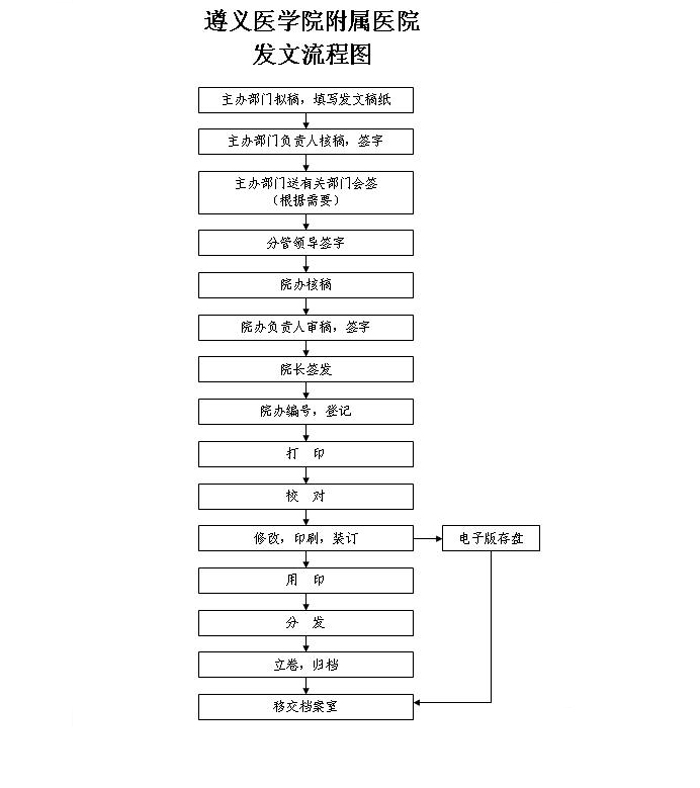 遵义医学院附属医院
发文流程图

主办部门拟稿，填写发文稿纸

主办部门负责人核稿，签字

主办部门送有关部门会签
（根据需要）

分管领导签字

院办核稿

院办负责人审稿，签字

院长签发

院办编号，登记

打　印

校　对

修改，印刷，装订

电子版存盘

用　印

分　发

立卷，归档

移交档案室